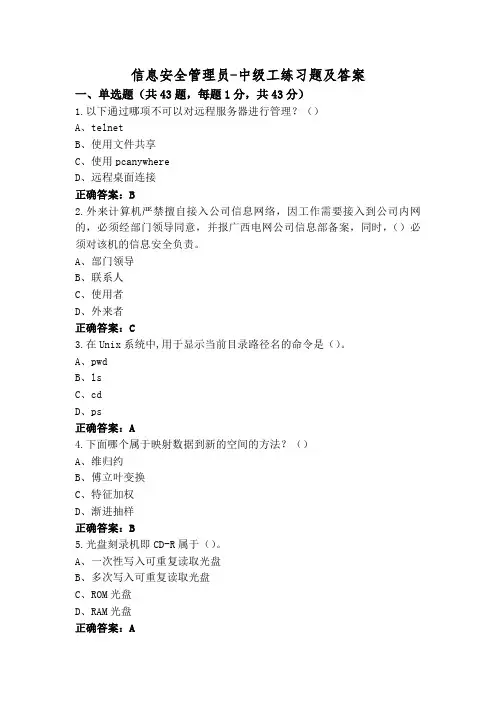 信息安全管理员-中级工练习题及答案

一、单选题（共43题，每题1分，共43分）

1.以下通过哪项不可以对远程服务器进行管理？（）

A、telnet

B、使用文件共享

C、使用 pcanywhere

D、远程桌面连接

正确答案：B

2.外来计算机严禁擅自接入公司信息网络，因工作需要接入到公司内网的，必须经部门领导同意，并报广西电网公司信息部备案，同时，（）必须对该机的信息安全负责。

A、部门领导

B、联系人

C、使用者

D、外来者

正确答案：C

3.在 Unix 系统中，用于显示当前目录路径名的命令是（）。

A、pwd

B、ls

C、cd

D、ps

正确答案：A

4.下面哪个属于映射数据到新的空间的方法？（）

A、维归约

B、傅立叶变换

C、特征加权

D、渐进抽样

正确答案：B

5.光盘刻录机即 CD-R 属于（）。

A、一次性写入可重复读取光盘

B、多次写入可重复读取光盘

C、ROM 光盘

D、RAM 光盘

正确答案：A